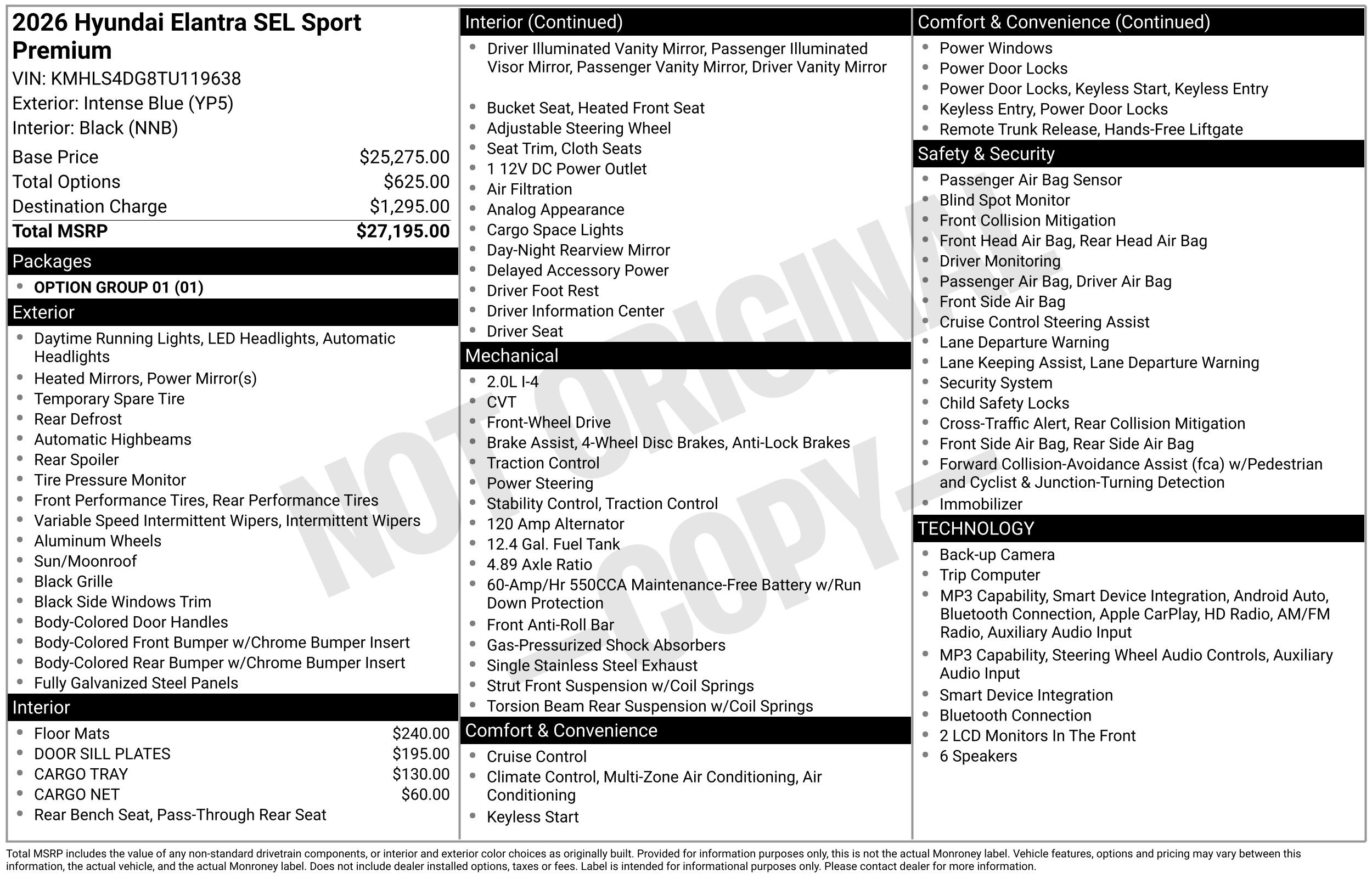 2026 Hyundai Elantra SEL Sport Premium

VIN: KMHLS4DG8TU119638
Exterior: Intense Blue (YP5)
Interior: Black (NNB)

Base Price $25,275.00
Total Options $625.00
Destination Charge $1,295.00
Total MSRP $27,195.00

Packages

• OPTION GROUP 01 (01)

Exterior

• Daytime Running Lights, LED Headlights, Automatic Headlights
• Heated Mirrors, Power Mirror(s)
• Temporary Spare Tire
• Rear Defrost
• Automatic Highbeams
• Rear Spoiler
• Tire Pressure Monitor
• Front Performance Tires, Rear Performance Tires
• Variable Speed Intermittent Wipers, Intermittent Wipers
• Aluminum Wheels
• Sun/Moonroof
• Black Grille
• Black Side Windows Trim
• Body-Colored Door Handles
• Body-Colored Front Bumper w/Chrome Bumper Insert
• Body-Colored Rear Bumper w/Chrome Bumper Insert
• Fully Galvanized Steel Panels

Interior

• Floor Mats $240.00
• DOOR SILL PLATES $195.00
• CARGO TRAY $130.00
• CARGO NET $60.00
• Rear Bench Seat, Pass-Through Rear Seat

Interior (Continued)

• Driver Illuminated Vanity Mirror, Passenger Illuminated Visor Mirror, Passenger Vanity Mirror, Driver Vanity Mirror
• Bucket Seat, Heated Front Seat
• Adjustable Steering Wheel
• Seat Trim, Cloth Seats
• 1 12V DC Power Outlet
• Air Filtration
• Analog Appearance
• Cargo Space Lights
• Day-Night Rearview Mirror
• Delayed Accessory Power
• Driver Foot Rest
• Driver Information Center
• Driver Seat

Mechanical

• 2.0L I-4
• CVT
• Front-Wheel Drive
• Brake Assist, 4-Wheel Disc Brakes, Anti-Lock Brakes
• Traction Control
• Power Steering
• Stability Control, Traction Control
• 120 Amp Alternator
• 12.4 Gal. Fuel Tank
• 4.89 Axle Ratio
• 60-Amp/Hr 550CCA Maintenance-Free Battery w/Run Down Protection
• Front Anti-Roll Bar
• Gas-Pressurized Shock Absorbers
• Single Stainless Steel Exhaust
• Strut Front Suspension w/Coil Springs
• Torsion Beam Rear Suspension w/Coil Springs

Comfort & Convenience

• Cruise Control
• Climate Control, Multi-Zone Air Conditioning, Air Conditioning
• Keyless Start

Comfort & Convenience (Continued)

• Power Windows
• Power Door Locks
• Power Door Locks, Keyless Start, Keyless Entry
• Keyless Entry, Power Door Locks
• Remote Trunk Release, Hands-Free Liftgate

Safety & Security

• Passenger Air Bag Sensor
• Blind Spot Monitor
• Front Collision Mitigation
• Front Head Air Bag, Rear Head Air Bag
• Driver Monitoring
• Passenger Air Bag, Driver Air Bag
• Front Side Air Bag
• Cruise Control Steering Assist
• Lane Departure Warning
• Lane Keeping Assist, Lane Departure Warning
• Security System
• Child Safety Locks
• Cross-Traffic Alert, Rear Collision Mitigation
• Front Side Air Bag, Rear Side Air Bag
• Forward Collision-Avoidance Assist (fca) w/Pedestrian and Cyclist & Junction-Turning Detection
• Immobilizer

TECHNOLOGY

• Back-up Camera
• Trip Computer
• MP3 Capability, Smart Device Integration, Android Auto, Bluetooth Connection, Apple CarPlay, HD Radio, AM/FM Radio, Auxiliary Audio Input
• MP3 Capability, Steering Wheel Audio Controls, Auxiliary Audio Input
• Smart Device Integration
• Bluetooth Connection
• 2 LCD Monitors In The Front
• 6 Speakers

Total MSRP includes the value of any non-standard drivetrain components, or interior and exterior color choices as originally built. Provided for information purposes only, this is not the actual Monroney label. Vehicle features, options and pricing may vary between this information, the actual vehicle, and the actual Monroney label. Does not include dealer installed options, taxes or fees. Label is intended for informational purposes only. Please contact dealer for more information.

NOT ORIGINAL - COPY -